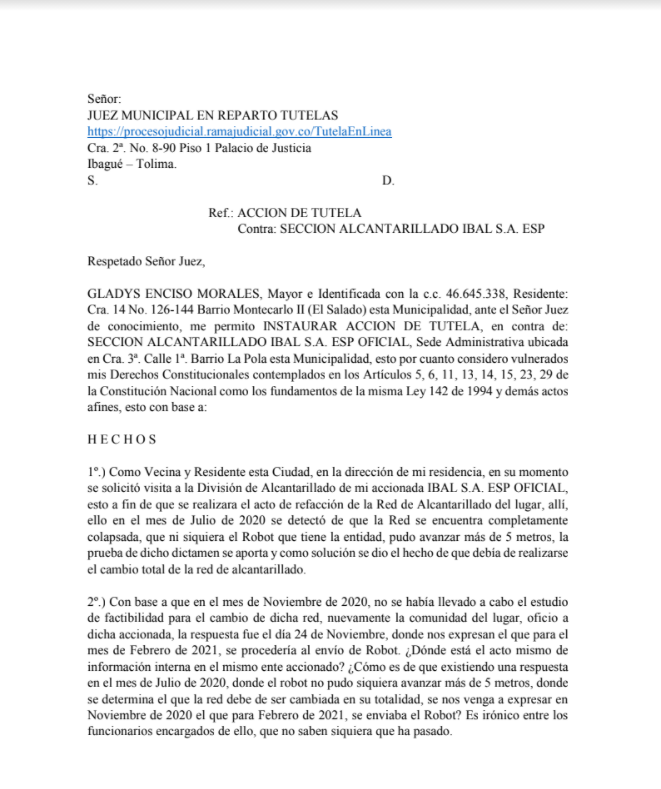 Señor:
JUEZ MUNICIPAL EN REPARTO TUTELAS
https://procesojudicial.ramajudicial.gov.co/TutelaEnLinea
Cra. 2ª. No. 8-90 Piso 1 Palacio de Justicia
Ibagué – Tolima.
S. D.

Ref.: ACCION DE TUTELA
Contra: SECCION ALCANTARILLADO IBAL S.A. ESP

Respetado Señor Juez,

GLADYS ENCISO MORALES, Mayor e Identificada con la c.c. 46.645.338, Residente: Cra. 14 No. 126-144 Barrio Montecarlo II (El Salado) esta Municipalidad, ante el Señor Juez de conocimiento, me permito INSTAURAR ACCION DE TUTELA, en contra de: SECCION ALCANTARILLADO IBAL S.A. ESP OFICIAL, Sede Administrativa ubicada en Cra. 3ª. Calle 1ª. Barrio La Pola esta Municipalidad, esto por cuanto considero vulnerados mis Derechos Constitucionales contemplados en los Artículos 5, 6, 11, 13, 14, 15, 23, 29 de la Constitución Nacional como los fundamentos de la misma Ley 142 de 1994 y demás actos afines, esto con base a:

H E C H O S

1º.) Como Vecina y Residente esta Ciudad, en la dirección de mi residencia, en su momento se solicitó visita a la División de Alcantarillado de mi accionada IBAL S.A. ESP OFICIAL, esto a fin de que se realizara el acto de refacción de la Red de Alcantarillado del lugar, allí, ello en el mes de Julio de 2020 se detectó de que la Red se encuentra completamente colapsada, que ni siquiera el Robot que tiene la entidad, pudo avanzar más de 5 metros, la prueba de dicho dictamen se aporta y como solución se dio el hecho de que debía de realizarse el cambio total de la red de alcantarillado.

2º.) Con base a que en el mes de Noviembre de 2020, no se había llevado a cabo el estudio de factibilidad para el cambio de dicha red, nuevamente la comunidad del lugar, oficio a dicha accionada, la respuesta fue el día 24 de Noviembre, donde nos expresan el que para el mes de Febrero de 2021, se procedería al envío de Robot. ¿Dónde está el acto mismo de información interna en el mismo ente accionado? ¿Cómo es de que existiendo una respuesta en el mes de Julio de 2020, donde el robot no pudo siquiera avanzar más de 5 metros, donde se determina el que la red debe de ser cambiada en su totalidad, se nos venga a expresar en Noviembre de 2020 el que para Febrero de 2021, se enviaba el Robot? Es irónico entre los funcionarios encargados de ello, que no saben siquiera que ha pasado.